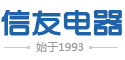 信友电器

始于1993